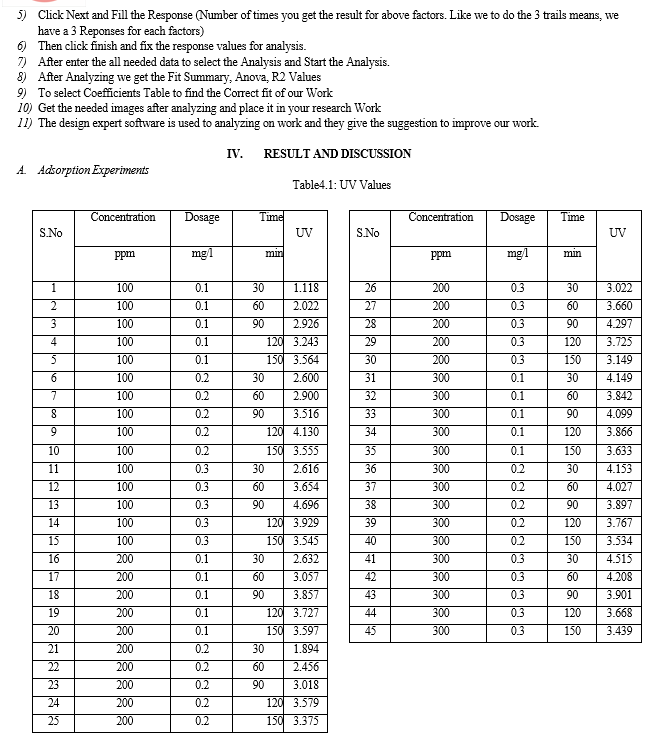 5) Click Next and Fill the Response (Number of times you get the result for above factors. Like we to do the 3 trails means, we have a 3 Reponses for each factors)
6) Then click finish and fix the response values for analysis.
7) After enter the all needed data to select the Analysis and Start the Analysis.
8) After Analyzing we get the Fit Summary, Anova, R2 Values
9) To select Coefficients Table to find the Correct fit of our Work
10) Get the needed images after analyzing and place it in your research Work
11) The design expert software is used to analyzing on work and they give the suggestion to improve our work.

IV. RESULT AND DISCUSSION

A. Adsorption Experiments

Table4.1: UV Values

| S.No | Concentration ppm | Dosage mg/l | Time min | UV |
|---|---|---|---|---|
| 1 | 100 | 0.1 | 30 | 1.118 |
| 2 | 100 | 0.1 | 60 | 2.022 |
| 3 | 100 | 0.1 | 90 | 2.926 |
| 4 | 100 | 0.1 | 120 | 3.243 |
| 5 | 100 | 0.1 | 150 | 3.564 |
| 6 | 100 | 0.2 | 30 | 2.600 |
| 7 | 100 | 0.2 | 60 | 2.900 |
| 8 | 100 | 0.2 | 90 | 3.516 |
| 9 | 100 | 0.2 | 120 | 4.130 |
| 10 | 100 | 0.2 | 150 | 3.555 |
| 11 | 100 | 0.3 | 30 | 2.616 |
| 12 | 100 | 0.3 | 60 | 3.654 |
| 13 | 100 | 0.3 | 90 | 4.696 |
| 14 | 100 | 0.3 | 120 | 3.929 |
| 15 | 100 | 0.3 | 150 | 3.545 |
| 16 | 200 | 0.1 | 30 | 2.632 |
| 17 | 200 | 0.1 | 60 | 3.057 |
| 18 | 200 | 0.1 | 90 | 3.857 |
| 19 | 200 | 0.1 | 120 | 3.727 |
| 20 | 200 | 0.1 | 150 | 3.597 |
| 21 | 200 | 0.2 | 30 | 1.894 |
| 22 | 200 | 0.2 | 60 | 2.456 |
| 23 | 200 | 0.2 | 90 | 3.018 |
| 24 | 200 | 0.2 | 120 | 3.579 |
| 25 | 200 | 0.2 | 150 | 3.375 |

| S.No | Concentration ppm | Dosage mg/l | Time min | UV |
|---|---|---|---|---|
| 26 | 200 | 0.3 | 30 | 3.022 |
| 27 | 200 | 0.3 | 60 | 3.660 |
| 28 | 200 | 0.3 | 90 | 4.297 |
| 29 | 200 | 0.3 | 120 | 3.725 |
| 30 | 200 | 0.3 | 150 | 3.149 |
| 31 | 300 | 0.1 | 30 | 4.149 |
| 32 | 300 | 0.1 | 60 | 3.842 |
| 33 | 300 | 0.1 | 90 | 4.099 |
| 34 | 300 | 0.1 | 120 | 3.866 |
| 35 | 300 | 0.1 | 150 | 3.633 |
| 36 | 300 | 0.2 | 30 | 4.153 |
| 37 | 300 | 0.2 | 60 | 4.027 |
| 38 | 300 | 0.2 | 90 | 3.897 |
| 39 | 300 | 0.2 | 120 | 3.767 |
| 40 | 300 | 0.2 | 150 | 3.534 |
| 41 | 300 | 0.3 | 30 | 4.515 |
| 42 | 300 | 0.3 | 60 | 4.208 |
| 43 | 300 | 0.3 | 90 | 3.901 |
| 44 | 300 | 0.3 | 120 | 3.668 |
| 45 | 300 | 0.3 | 150 | 3.439 |